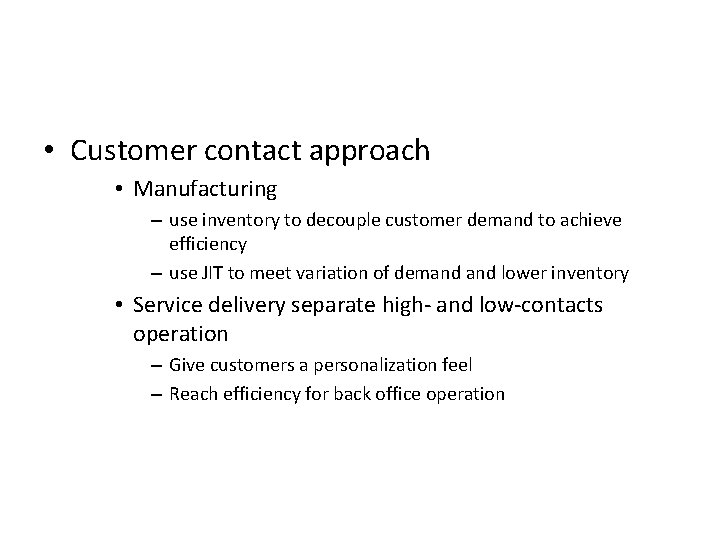 • Customer contact approach

• Manufacturing

– use inventory to decouple customer demand to achieve efficiency

– use JIT to meet variation of demand and lower inventory

• Service delivery separate high- and low-contacts operation

– Give customers a personalization feel

– Reach efficiency for back office operation